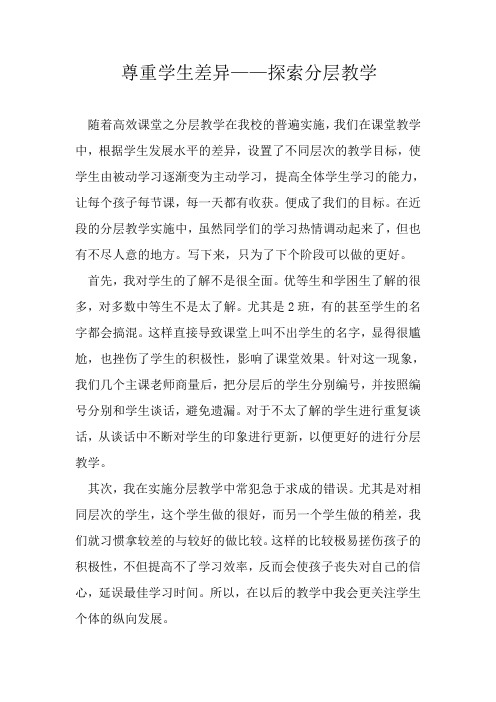 尊重学生差异——探索分层教学

随着高效课堂之分层教学在我校的普遍实施，我们在课堂教学中，根据学生发展水平的差异，设置了不同层次的教学目标，使学生由被动学习逐渐变为主动学习，提高全体学生学习的能力，让每个孩子每节课，每一天都有收获。便成了我们的目标。在近段的分层教学实施中，虽然同学们的学习热情调动起来了，但也有不尽人意的地方。写下来，只为了下个阶段可以做的更好。

首先，我对学生的了解不是很全面。优等生和学困生了解的很多，对多数中等生不是太了解。尤其是2班，有的甚至学生的名字都会搞混。这样直接导致课堂上叫不出学生的名字，显得很尴尬，也挫伤了学生的积极性，影响了课堂效果。针对这一现象，我们几个主课老师商量后，把分层后的学生分别编号，并按照编号分别和学生谈话，避免遗漏。对于不太了解的学生进行重复谈话，从谈话中不断对学生的印象进行更新，以便更好的进行分层教学。

其次，我在实施分层教学中常犯急于求成的错误。尤其是对相同层次的学生，这个学生做的很好，而另一个学生做的稍差，我们就习惯拿较差的与较好的做比较。这样的比较极易搓伤孩子的积极性，不但提高不了学习效率，反而会使孩子丧失对自己的信心，延误最佳学习时间。所以，在以后的教学中我会更关注学生个体的纵向发展。